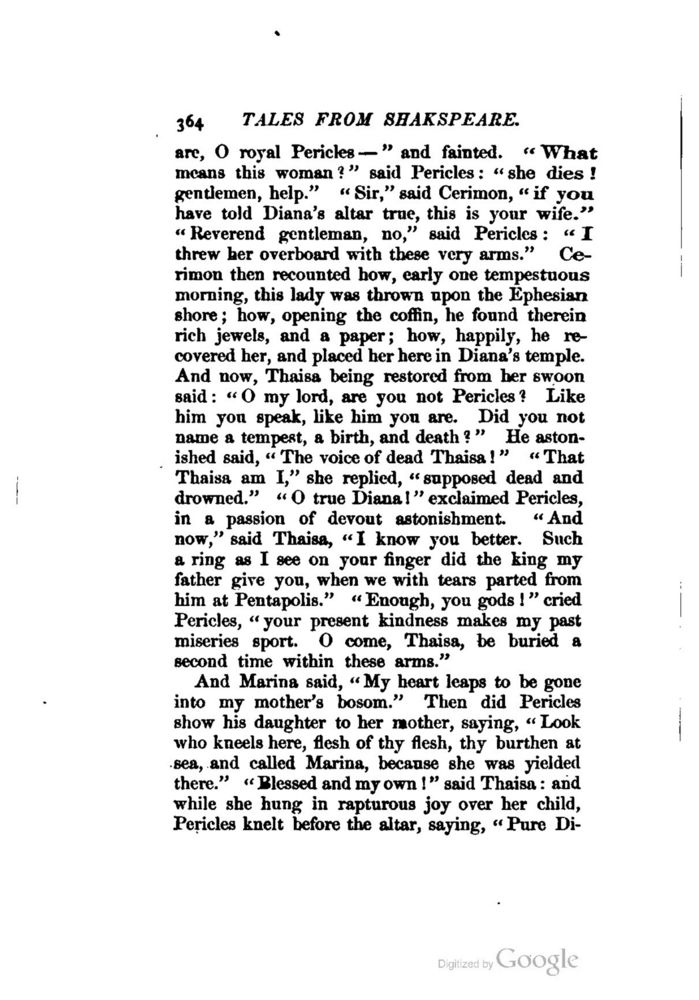 364 TALES FROM SHAKSPEARE.

are, O royal Pericles—" and fainted. "What means this woman?" said Pericles: "she dies! gentlemen, help." "Sir," said Cerimon, "if you have told Diana's altar true, this is your wife." "Reverend gentleman, no," said Pericles: "I threw her overboard with these very arms." Cerimon then recounted how, early one tempestuous morning, this lady was thrown upon the Ephesian shore; how, opening the coffin, he found therein rich jewels, and a paper; how, happily, he recovered her, and placed her here in Diana's temple. And now, Thaisa being restored from her swoon said: "O my lord, are you not Pericles? Like him you speak, like him you are. Did you not name a tempest, a birth, and death?" He astonished said, "The voice of dead Thaisa!" "That Thaisa am I," she replied, "supposed dead and drowned." "O true Diana!" exclaimed Pericles, in a passion of devout astonishment. "And now," said Thaisa, "I know you better. Such a ring as I see on your finger did the king my father give you, when we with tears parted from him at Pentapolis." "Enough, you gods!" cried Pericles, "your present kindness makes my past miseries sport. O come, Thaisa, be buried a second time within these arms."

And Marina said, "My heart leaps to be gone into my mother's bosom." Then did Pericles show his daughter to her mother, saying, "Look who kneels here, flesh of thy flesh, thy burthen at sea, and called Marina, because she was yielded there." "Blessed and my own!" said Thaisa: and while she hung in rapturous joy over her child, Pericles knelt before the altar, saying, "Pure Di-

Digitized by Google